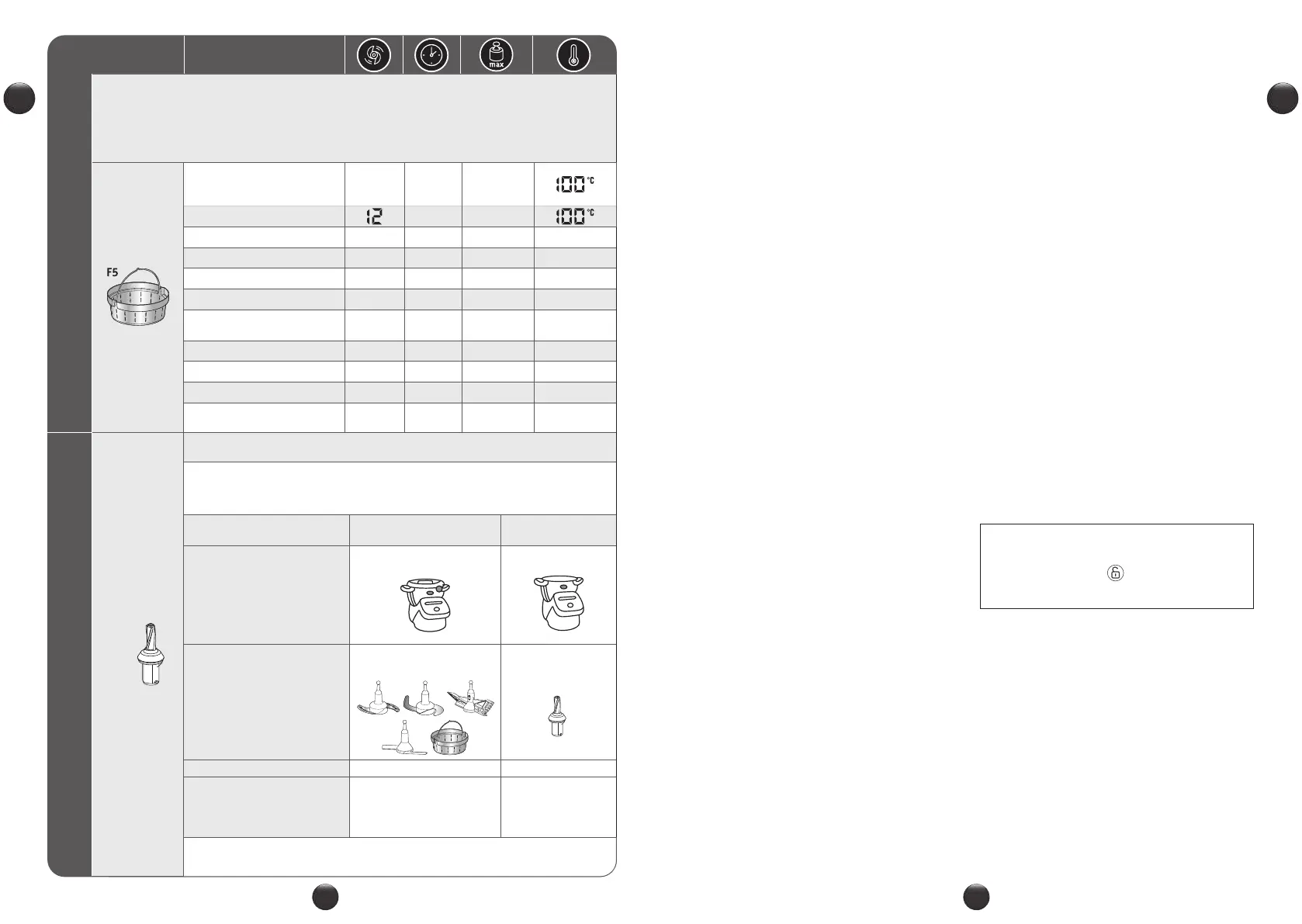 max

100 °C

12

100 °C

F5